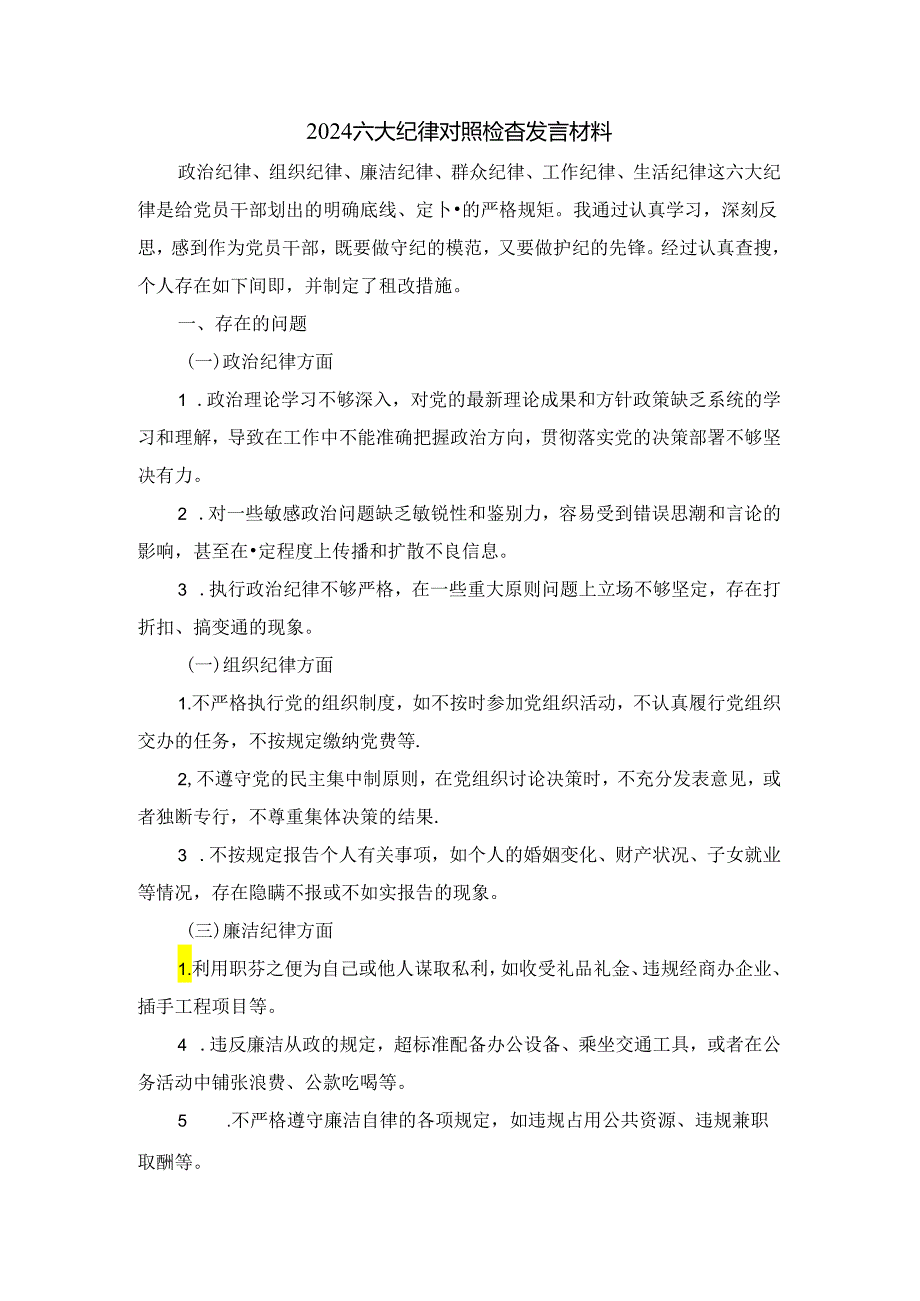 2024六大纪律对照检查发言材料

政治纪律、组织纪律、廉洁纪律、群众纪律、工作纪律、生活纪律这六大纪律是给党员干部划出的明确底线、定卜•的严格规矩。我通过认真学习，深刻反思，感到作为党员干部，既要做守纪的模范，又要做护纪的先锋。经过认真查搜，个人存在如下间即，并制定了租改措施。

一、存在的问题

(一)政治纪律方面

1．政治理论学习不够深入，对党的最新理论成果和方针政策缺乏系统的学习和理解，导致在工作中不能准确把握政治方向，贯彻落实党的决策部署不够坚决有力。

2．对一些敏感政治问题缺乏敏锐性和鉴别力，容易受到错误思潮和言论的影响，甚至在•定程度上传播和扩散不良信息。

3．执行政治纪律不够严格，在一些重大原则问题上立场不够坚定，存在打折扣、搞变通的现象。

(一)组织纪律方面

1.不严格执行党的组织制度，如不按时参加党组织活动，不认真履行党组织交办的任务，不按规定缴纳党费等.

2,不遵守党的民主集中制原则，在党组织讨论决策时，不充分发表意见，或者独断专行，不尊重集体决策的结果.

3．不按规定报告个人有关事项，如个人的婚姻变化、财产状况、子女就业等情况，存在隐瞒不报或不如实报告的现象。

(三)廉洁纪律方面

1.利用职芬之便为自己或他人谋取私利，如收受礼品礼金、违规经商办企业、插手工程项目等。

4．违反廉洁从政的规定，超标准配备办公设备、乘坐交通工具，或者在公务活动中铺张浪费、公款吃喝等。

5　.不严格遵守廉洁自律的各项规定，如违规占用公共资源、违规兼职取酬等。